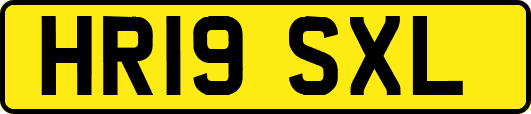 HR19 SXL